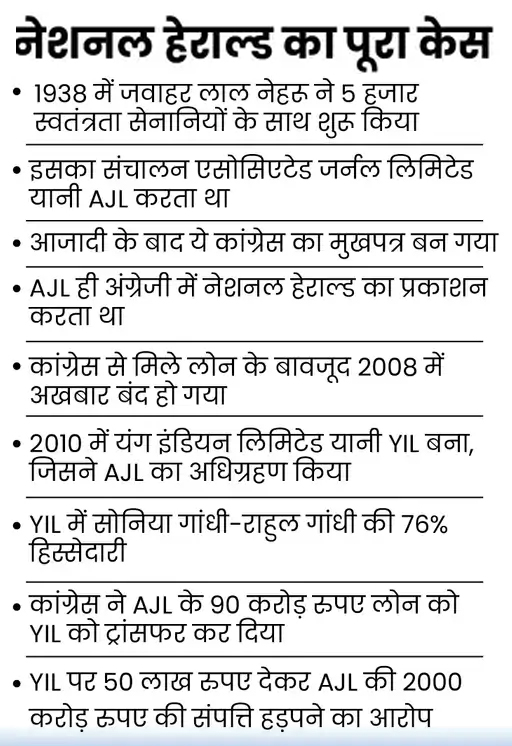 नेशनल हेराल्ड का पूरा केस

• 1938 में जवाहर लाल नेहरू ने 5 हजार स्वतंत्रता सेनानियों के साथ शुरू किया

• इसका संचालन एसोसिएटेड जर्नल लिमिटेड यानी AJL करता था

• आजादी के बाद ये कांग्रेस का मुखपत्र बन गया

• AJL ही अंग्रेजी में नेशनल हेराल्ड का प्रकाशन करता था

• कांग्रेस से मिले लोन के बावजूद 2008 में अखबार बंद हो गया

• 2010 में यंग इंडियन लिमिटेड यानी YIL बना, जिसने AJL का अधिग्रहण किया

• YIL में सोनिया गांधी-राहुल गांधी की 76% हिस्सेदारी

• कांग्रेस ने AJL के 90 करोड़ रुपए लोन को YIL को ट्रांसफर कर दिया

• YIL पर 50 लाख रुपए देकर AJL की 2000 करोड़ रुपए की संपत्ति हड़पने का आरोप